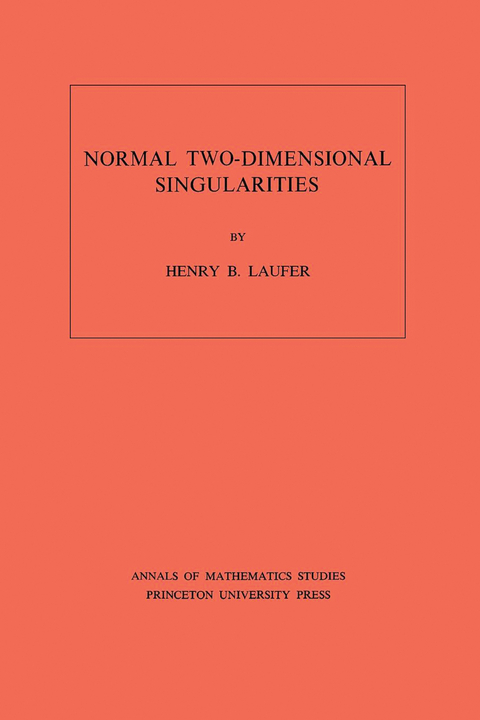 NORMAL TWO-DIMENSIONAL SINGULARITIES

BY

HENRY B. LAUFER

ANNALS OF MATHEMATICS STUDIES
PRINCETON UNIVERSITY PRESS